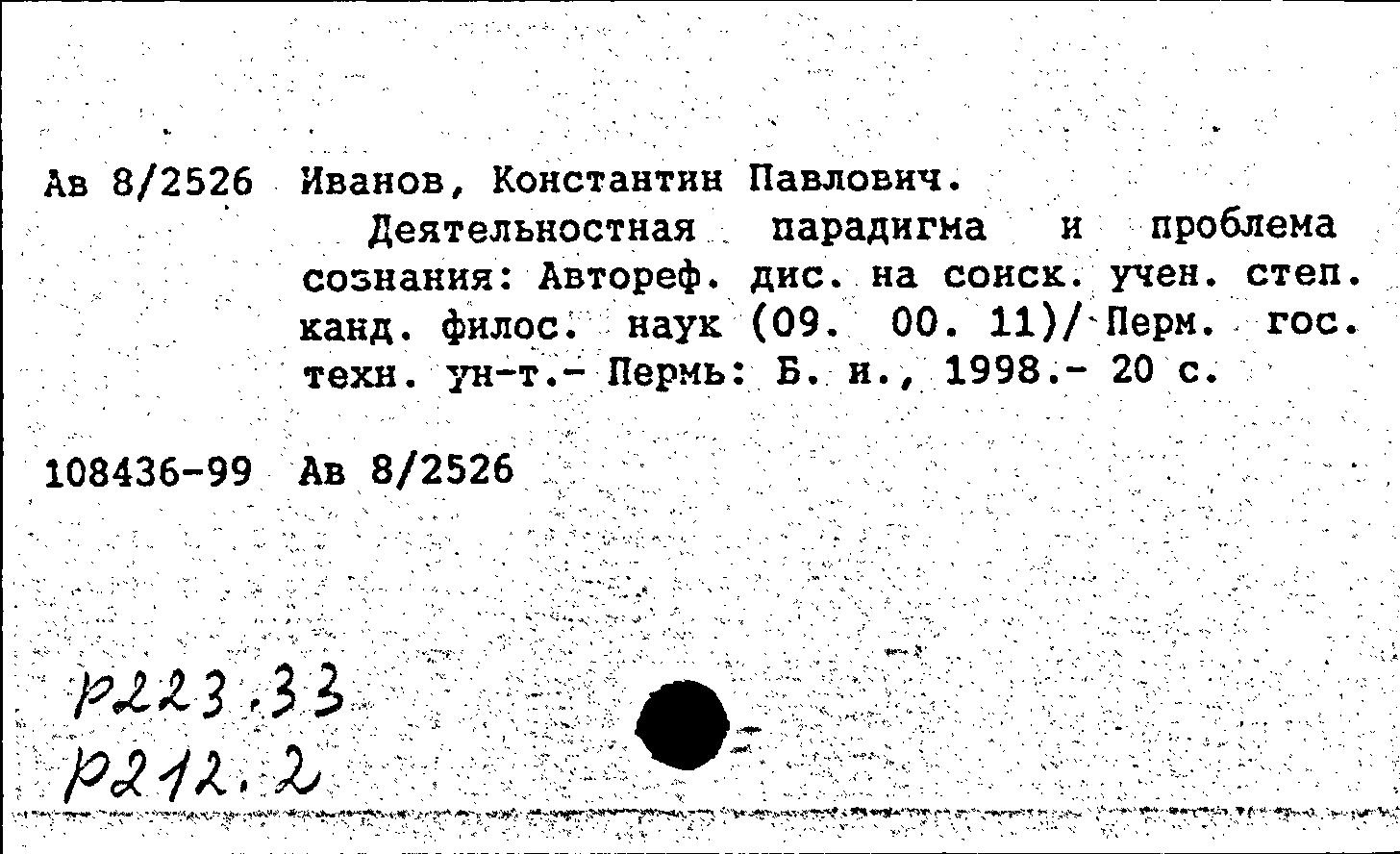 Ав 8/2526 Иванов, Константин Павлович.

Деятельностная парадигма и проблема сознания: Автореф. дис. на соиск. учен. степ. канд. филос. наук (09. 00. 11)/ Перм. гос. техн. ун-т.- Пермь: Б. и., 1998.- 20 с.

108436-99 Ав 8/2526

Р223.33
Р212.2